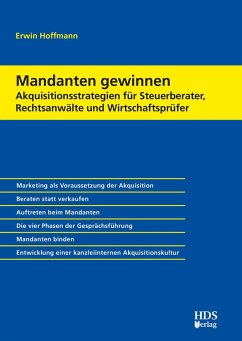 Erwin Hoffmann

Mandanten gewinnen
Akquisitionsstrategien für Steuerberater, Rechtsanwälte und Wirtschaftsprüfer

Marketing als Voraussetzung der Akquisition

Beraten statt verkaufen

Auftreten beim Mandanten

Die vier Phasen der Gesprächsführung

Mandanten binden

Entwicklung einer kanzleiinternen Akquisitionskultur

HDS Verlag